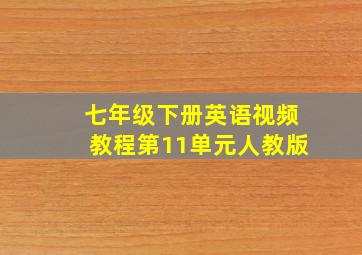 七年级下册英语视频教程第11单元人教版